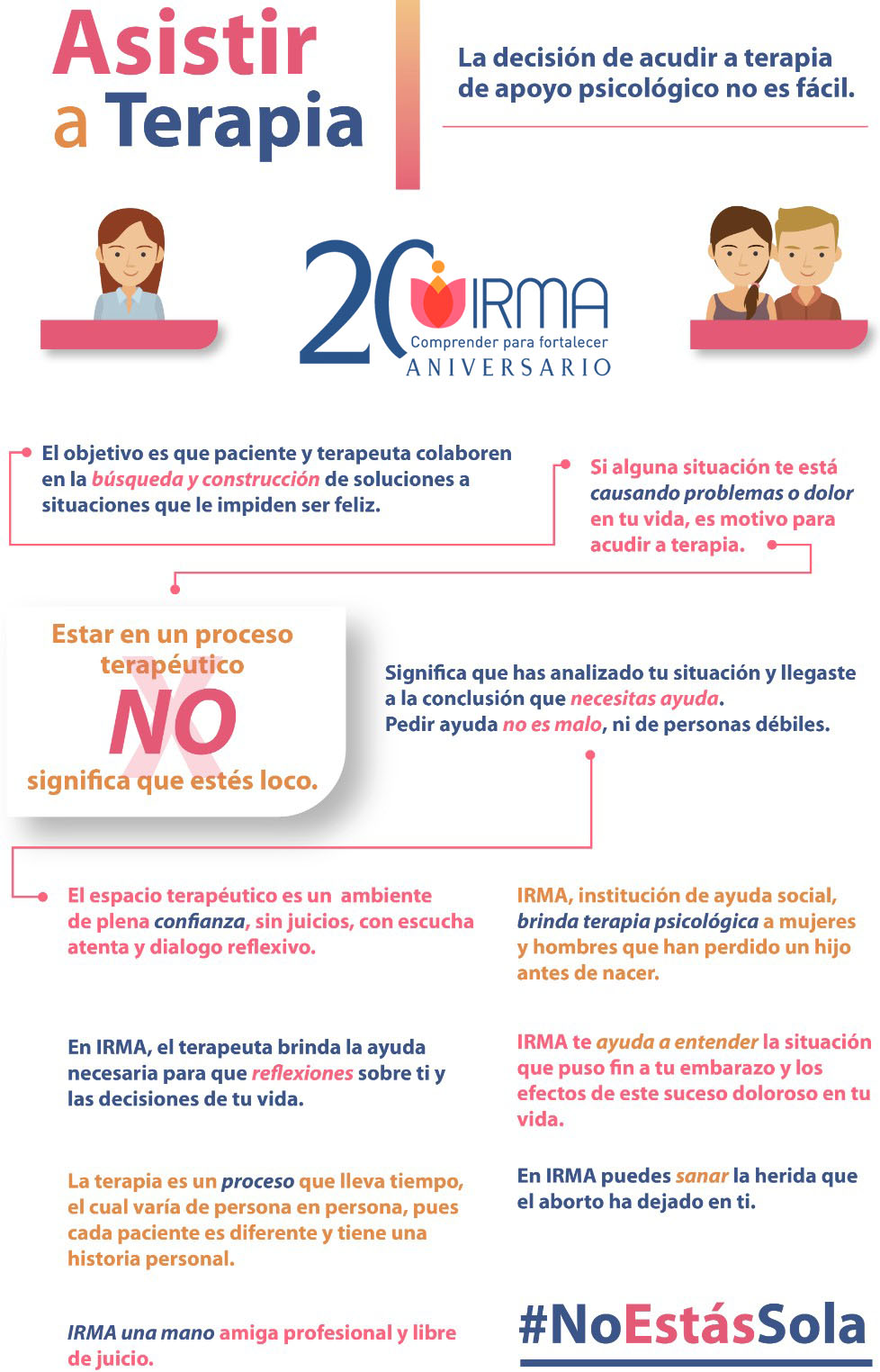 Asistir a Terapia

La decisión de acudir a terapia de apoyo psicológico no es fácil.

20 IRMA
Comprender para fortalecer
ANIVERSARIO

El objetivo es que paciente y terapeuta colaboren en la búsqueda y construcción de soluciones a situaciones que le impiden ser feliz.

Si alguna situación te está causando problemas o dolor en tu vida, es motivo para acudir a terapia.

Estar en un proceso terapéutico NO significa que estés loco.

Significa que has analizado tu situación y llegaste a la conclusión que necesitas ayuda.
Pedir ayuda no es malo, ni de personas débiles.

El espacio terapéutico es un ambiente de plena confianza, sin juicios, con escucha atenta y dialogo reflexivo.

En IRMA, el terapeuta brinda la ayuda necesaria para que reflexiones sobre ti y las decisiones de tu vida.

La terapia es un proceso que lleva tiempo, el cual varía de persona en persona, pues cada paciente es diferente y tiene una historia personal.

IRMA una mano amiga profesional y libre de juicio.

IRMA, institución de ayuda social, brinda terapia psicológica a mujeres y hombres que han perdido un hijo antes de nacer.

IRMA te ayuda a entender la situación que puso fin a tu embarazo y los efectos de este suceso doloroso en tu vida.

En IRMA puedes sanar la herida que el aborto ha dejado en ti.

#NoEstásSola